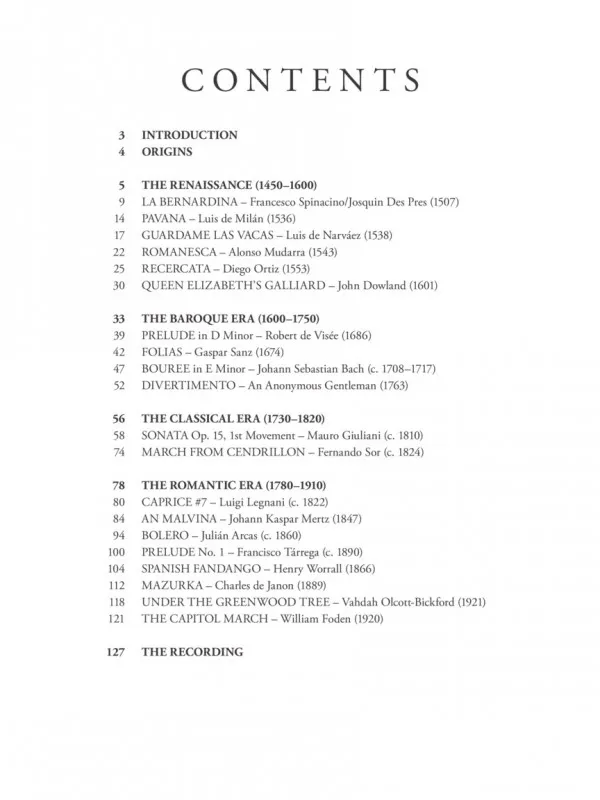 CONTENTS

3 INTRODUCTION
4 ORIGINS

5 THE RENAISSANCE (1450–1600)
9 LA BERNARDINA – Francesco Spinacino/Josquin Des Pres (1507)
14 PAVANA – Luis de Milán (1536)
17 GUARDAME LAS VACAS – Luis de Narváez (1538)
22 ROMANESCA – Alonso Mudarra (1543)
25 RECERCATA – Diego Ortiz (1553)
30 QUEEN ELIZABETH'S GALLIARD – John Dowland (1601)

33 THE BAROQUE ERA (1600–1750)
39 PRELUDE in D Minor – Robert de Visée (1686)
42 FOLIAS – Gaspar Sanz (1674)
47 BOUREE in E Minor – Johann Sebastian Bach (c. 1708–1717)
52 DIVERTIMENTO – An Anonymous Gentleman (1763)

56 THE CLASSICAL ERA (1730–1820)
58 SONATA Op. 15, 1st Movement – Mauro Giuliani (c. 1810)
74 MARCH FROM CENDRILLON – Fernando Sor (c. 1824)

78 THE ROMANTIC ERA (1780–1910)
80 CAPRICE #7 – Luigi Legnani (c. 1822)
84 AN MALVINA – Johann Kaspar Mertz (1847)
94 BOLERO – Julián Arcas (c. 1860)
100 PRELUDE No. 1 – Francisco Tárrega (c. 1890)
104 SPANISH FANDANGO – Henry Worrall (1866)
112 MAZURKA – Charles de Janon (1889)
118 UNDER THE GREENWOOD TREE – Vahdah Olcott-Bickford (1921)
121 THE CAPITOL MARCH – William Foden (1920)

127 THE RECORDING